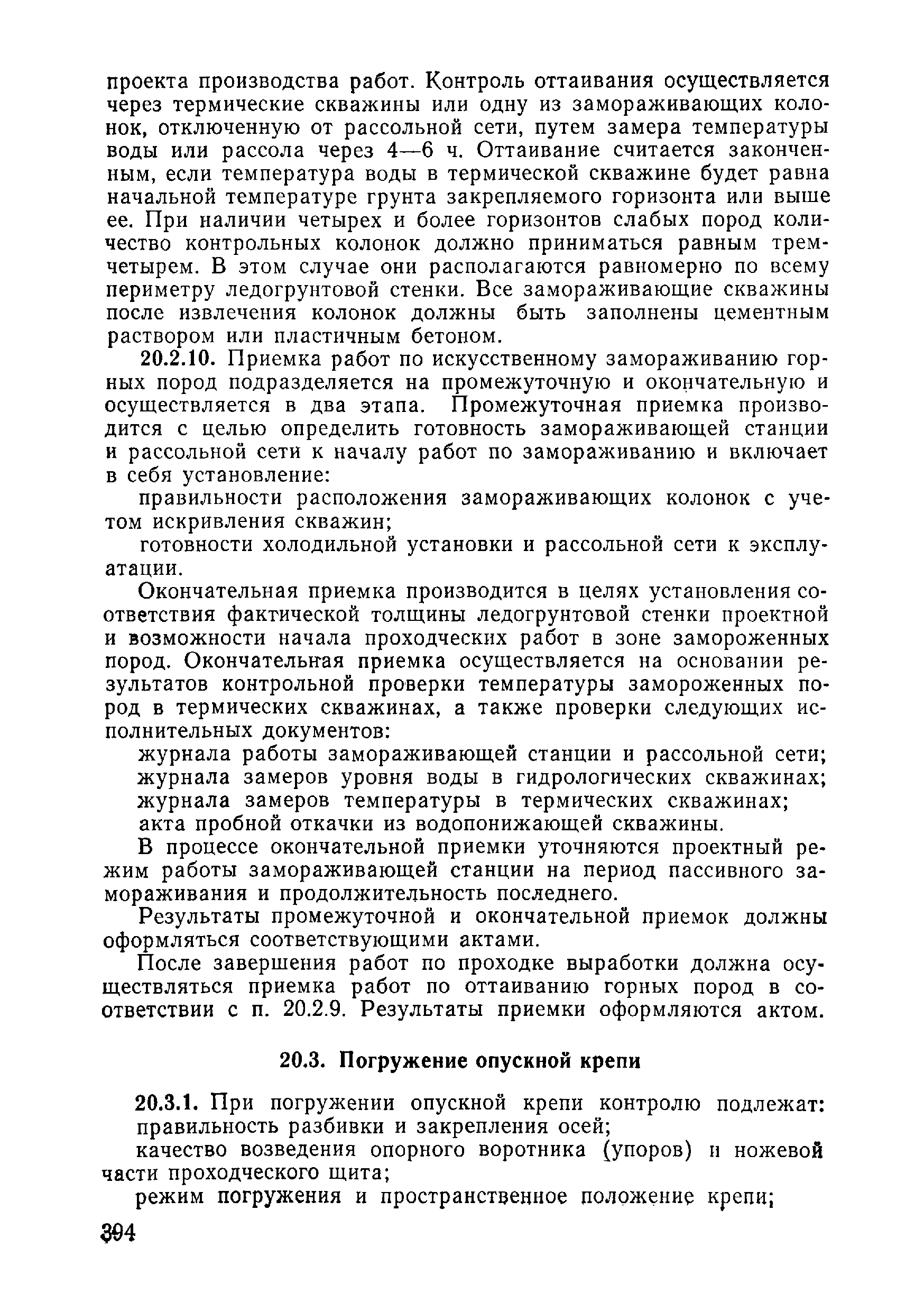 проекта производства работ. Контроль оттаивания осуществляется через термические скважины или одну из замораживающих колонок, отключенную от рассольной сети, путем замера температуры воды или рассола через 4—6 ч. Оттаивание считается законченным, если температура воды в термической скважине будет равна начальной температуре грунта закрепляемого горизонта или выше ее. При наличии четырех и более горизонтов слабых пород количество контрольных колонок должно приниматься равным трем-четырем. В этом случае они располагаются равномерно по всему периметру ледогрунтовой стенки. Все замораживающие скважины после извлечения колонок должны быть заполнены цементным раствором или пластичным бетоном.

20.2.10. Приемка работ по искусственному замораживанию горных пород подразделяется на промежуточную и окончательную и осуществляется в два этапа. Промежуточная приемка производится с целью определить готовность замораживающей станции и рассольной сети к началу работ по замораживанию и включает в себя установление:

правильности расположения замораживающих колонок с учетом искривления скважин;

готовности холодильной установки и рассольной сети к эксплуатации.

Окончательная приемка производится в целях установления соответствия фактической толщины ледогрунтовой стенки проектной и возможности начала проходческих работ в зоне замороженных пород. Окончательная приемка осуществляется на основании результатов контрольной проверки температуры замороженных пород в термических скважинах, а также проверки следующих исполнительных документов:

журнала работы замораживающей станции и рассольной сети;

журнала замеров уровня воды в гидрологических скважинах;

журнала замеров температуры в термических скважинах;

акта пробной откачки из водопонижающей скважины.

В процессе окончательной приемки уточняются проектный режим работы замораживающей станции на период пассивного замораживания и продолжительность последнего.

Результаты промежуточной и окончательной приемок должны оформляться соответствующими актами.

После завершения работ по проходке выработки должна осуществляться приемка работ по оттаиванию горных пород в соответствии с п. 20.2.9. Результаты приемки оформляются актом.

20.3. Погружение опускной крепи

20.3.1. При погружении опускной крепи контролю подлежат:

правильность разбивки и закрепления осей;

качество возведения опорного воротника (упоров) и ножевой части проходческого щита;

режим погружения и пространственное положение крепи;

394